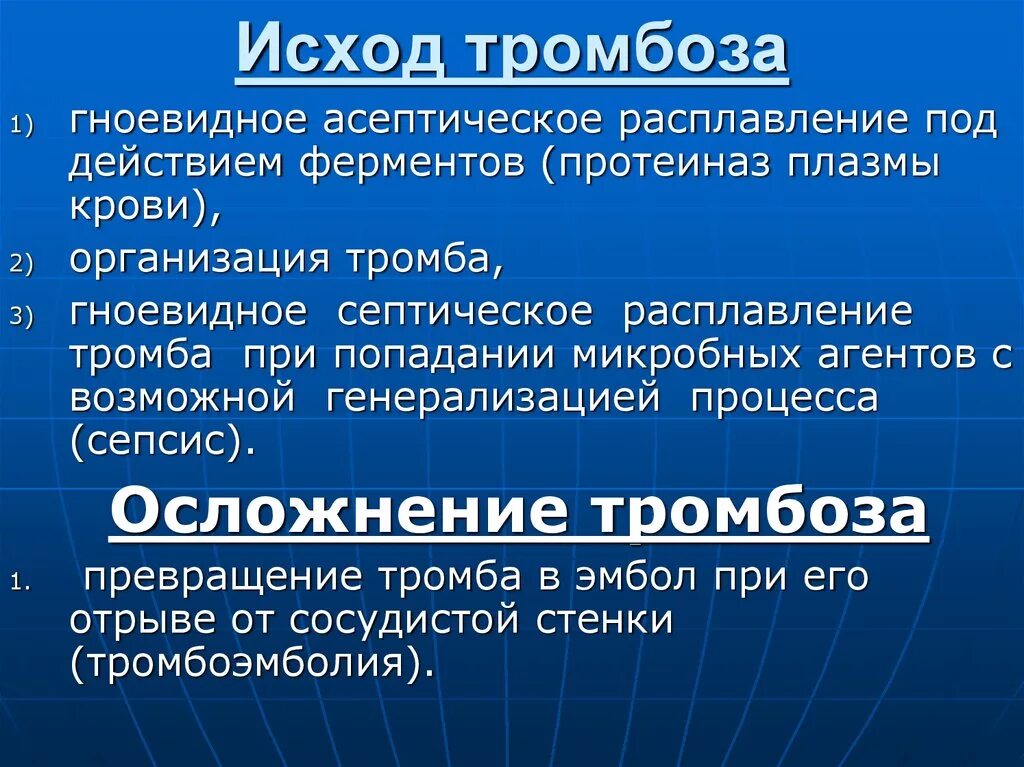 Исход тромбоза

1) гноевидное асептическое расплавление под действием ферментов (протеиназ плазмы крови),

2) организация тромба,

3) гноевидное септическое расплавление тромба при попадании микробных агентов с возможной генерализацией процесса (сепсис).

Осложнение тромбоза

1. превращение тромба в эмбол при его отрыве от сосудистой стенки (тромбоэмболия).